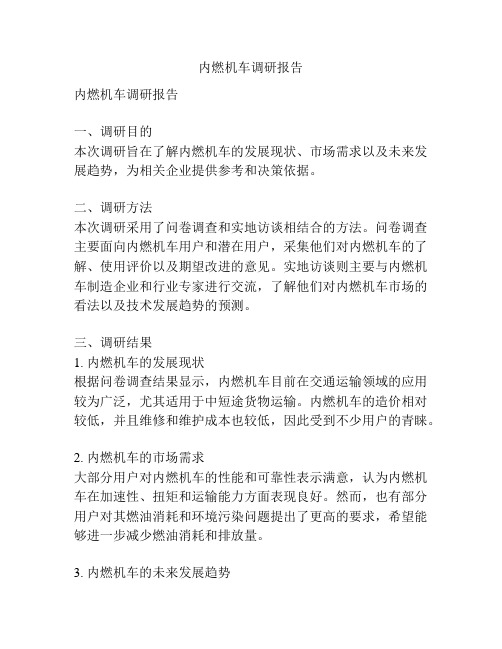 内燃机车调研报告

内燃机车调研报告

一、调研目的
本次调研旨在了解内燃机车的发展现状、市场需求以及未来发展趋势，为相关企业提供参考和决策依据。

二、调研方法
本次调研采用了问卷调查和实地访谈相结合的方法。问卷调查主要面向内燃机车用户和潜在用户，采集他们对内燃机车的了解、使用评价以及期望改进的意见。实地访谈则主要与内燃机车制造企业和行业专家进行交流，了解他们对内燃机车市场的看法以及技术发展趋势的预测。

三、调研结果
1. 内燃机车的发展现状
根据问卷调查结果显示，内燃机车目前在交通运输领域的应用较为广泛，尤其适用于中短途货物运输。内燃机车的造价相对较低，并且维修和维护成本也较低，因此受到不少用户的青睐。

2. 内燃机车的市场需求
大部分用户对内燃机车的性能和可靠性表示满意，认为内燃机车在加速性、扭矩和运输能力方面表现良好。然而，也有部分用户对其燃油消耗和环境污染问题提出了更高的要求，希望能够进一步减少燃油消耗和排放量。

3. 内燃机车的未来发展趋势